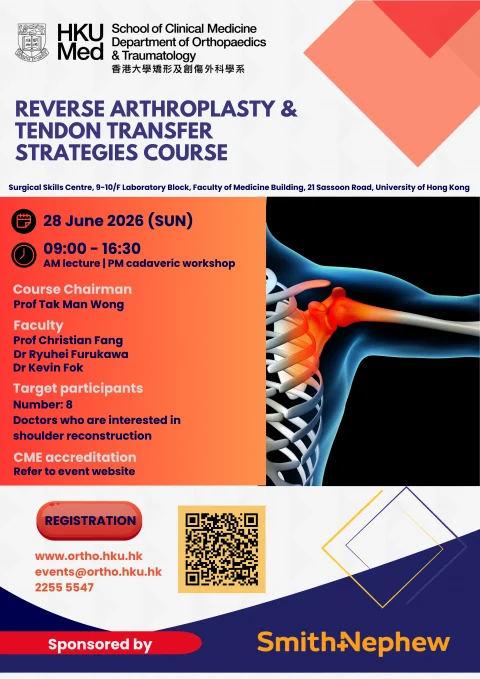 HKU Med
School of Clinical Medicine
Department of Orthopaedics & Traumatology
香港大學矯形及創傷外科學系

REVERSE ARTHROPLASTY & TENDON TRANSFER STRATEGIES COURSE

Surgical Skills Centre, 9-10/F Laboratory Block, Faculty of Medicine Building, 21 Sassoon Road, University of Hong Kong

28 June 2026 (SUN)

09:00 - 16:30
AM lecture | PM cadaveric workshop

Course Chairman
Prof Tak Man Wong

Faculty
Prof Christian Fang
Dr Ryuhei Furukawa
Dr Kevin Fok

Target participants
Number: 8
Doctors who are interested in shoulder reconstruction

CME accreditation
Refer to event website

REGISTRATION

www.ortho.hku.hk
events@ortho.hku.hk
2255 5547

Sponsored by

Smith+Nephew